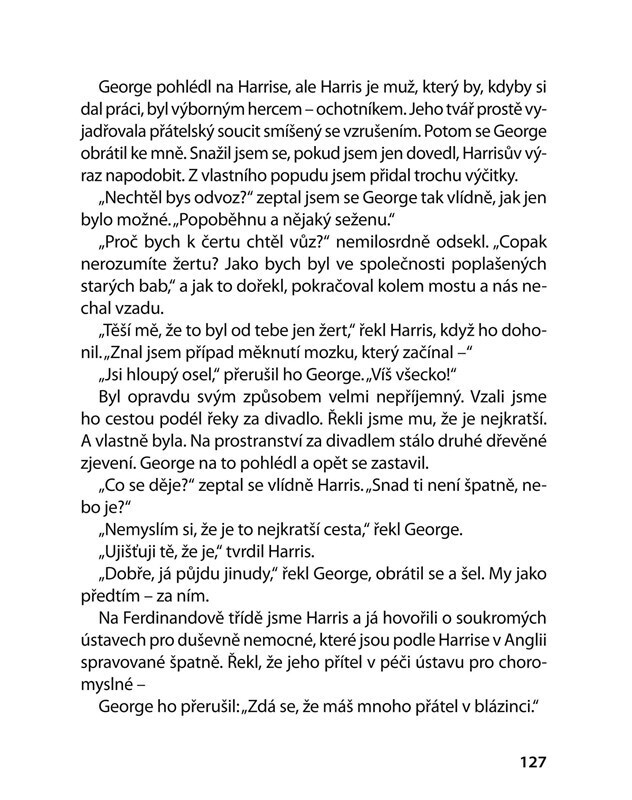 George pohlédl na Harrise, ale Harris je muž, který by, kdyby si dal práci, byl výborným hercem – ochotníkem. Jeho tvář prostě vyjadřovala přátelský soucit smíšený se vzrušením. Potom se George obrátil ke mně. Snažil jsem se, pokud jsem jen dovedl, Harrisův výraz napodobit. Z vlastního popudu jsem přidal trochu výčitky.

„Nechtěl bys odvoz?“ zeptal jsem se George tak vlídně, jak jen bylo možné. „Popoběhnu a nějaký seženu.“

„Proč bych k čertu chtěl vůz?“ nemilosrdně odsekl. „Copak nerozumíte žertu? Jako bych byl ve společnosti poplašených starých bab,“ a jak to dořekl, pokračoval kolem mostu a nás nechal vzadu.

„Těší mě, že to byl od tebe jen žert,“ řekl Harris, když ho dohonil. „Znal jsem případ měknutí mozku, který začínal –“

„Jsi hloupý osel,“ přerušil ho George. „Víš všecko!“

Byl opravdu svým způsobem velmi nepříjemný. Vzali jsme ho cestou podél řeky za divadlo. Řekli jsme mu, že je nejkratší. A vlastně byla. Na prostranství za divadlem stálo druhé dřevěné zjevení. George na to pohlédl a opět se zastavil.

„Co se děje?“ zeptal se vlídně Harris. „Snad ti není špatně, nebo je?“

„Nemyslím si, že je to nejkratší cesta,“ řekl George.

„Ujišťuji tě, že je,“ tvrdil Harris.

„Dobře, já půjdu jinudy,“ řekl George, obrátil se a šel. My jako předtím – za ním.

Na Ferdinandově třídě jsme Harris a já hovořili o soukromých ústavech pro duševně nemocné, které jsou podle Harrise v Anglii spravované špatně. Řekl, že jeho přítel v péči ústavu pro choromyslné –

George ho přerušil: „Zdá se, že máš mnoho přátel v blázinci.“

127